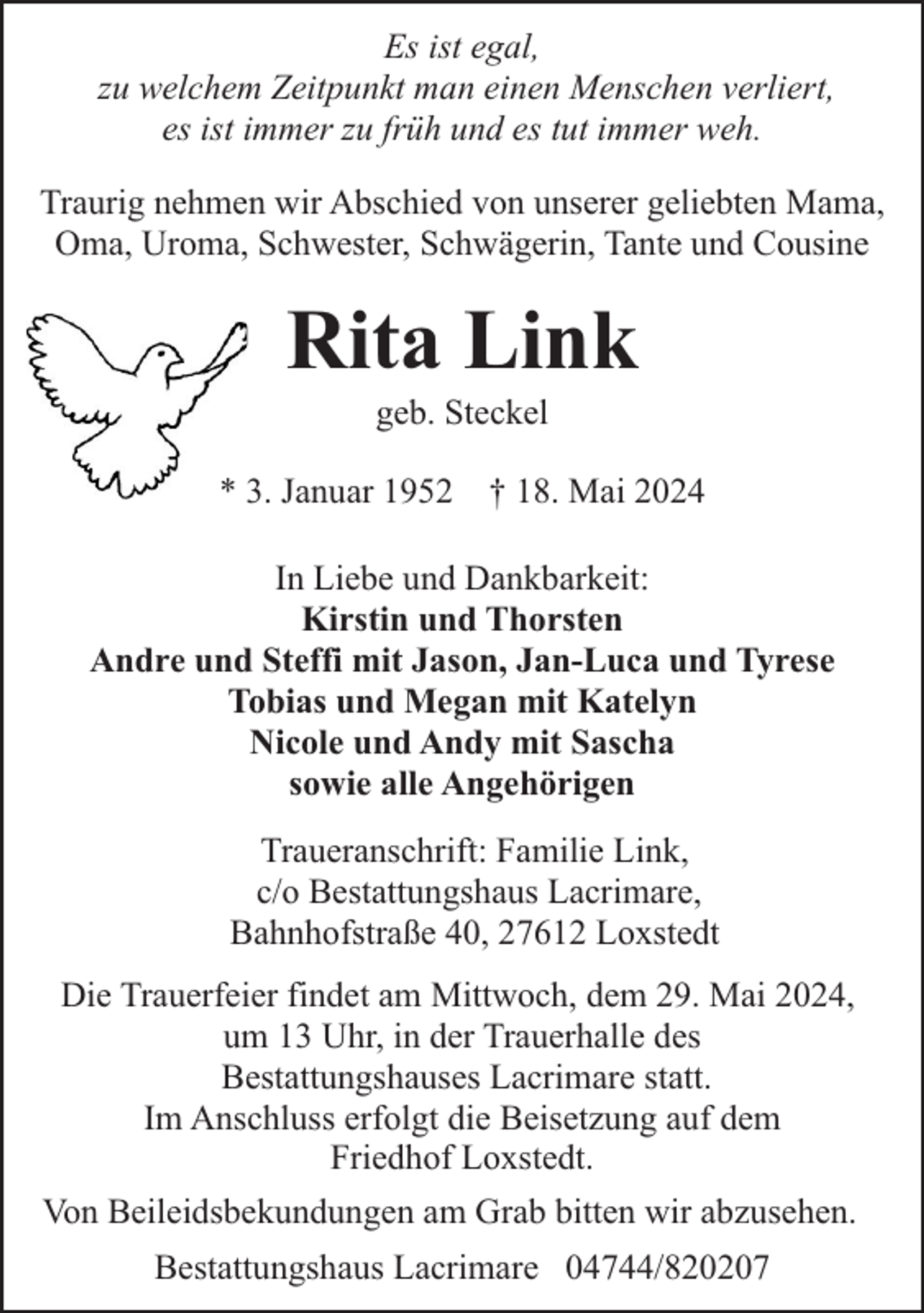 Es ist egal,
zu welchem Zeitpunkt man einen Menschen verliert,
es ist immer zu früh und es tut immer weh.

Traurig nehmen wir Abschied von unserer geliebten Mama, Oma, Uroma, Schwester, Schwägerin, Tante und Cousine

Rita Link

geb. Steckel

* 3. Januar 1952 † 18. Mai 2024

In Liebe und Dankbarkeit:
Kirstin und Thorsten
Andre und Steffi mit Jason, Jan-Luca und Tyrese
Tobias und Megan mit Katelyn
Nicole und Andy mit Sascha
sowie alle Angehörigen

Traueranschrift: Familie Link,
c/o Bestattungshaus Lacrimare,
Bahnhofstraße 40, 27612 Loxstedt

Die Trauerfeier findet am Mittwoch, dem 29. Mai 2024, um 13 Uhr, in der Trauerhalle des Bestattungshauses Lacrimare statt. Im Anschluss erfolgt die Beisetzung auf dem Friedhof Loxstedt.

Von Beileidsbekundungen am Grab bitten wir abzusehen.

Bestattungshaus Lacrimare 04744/820207